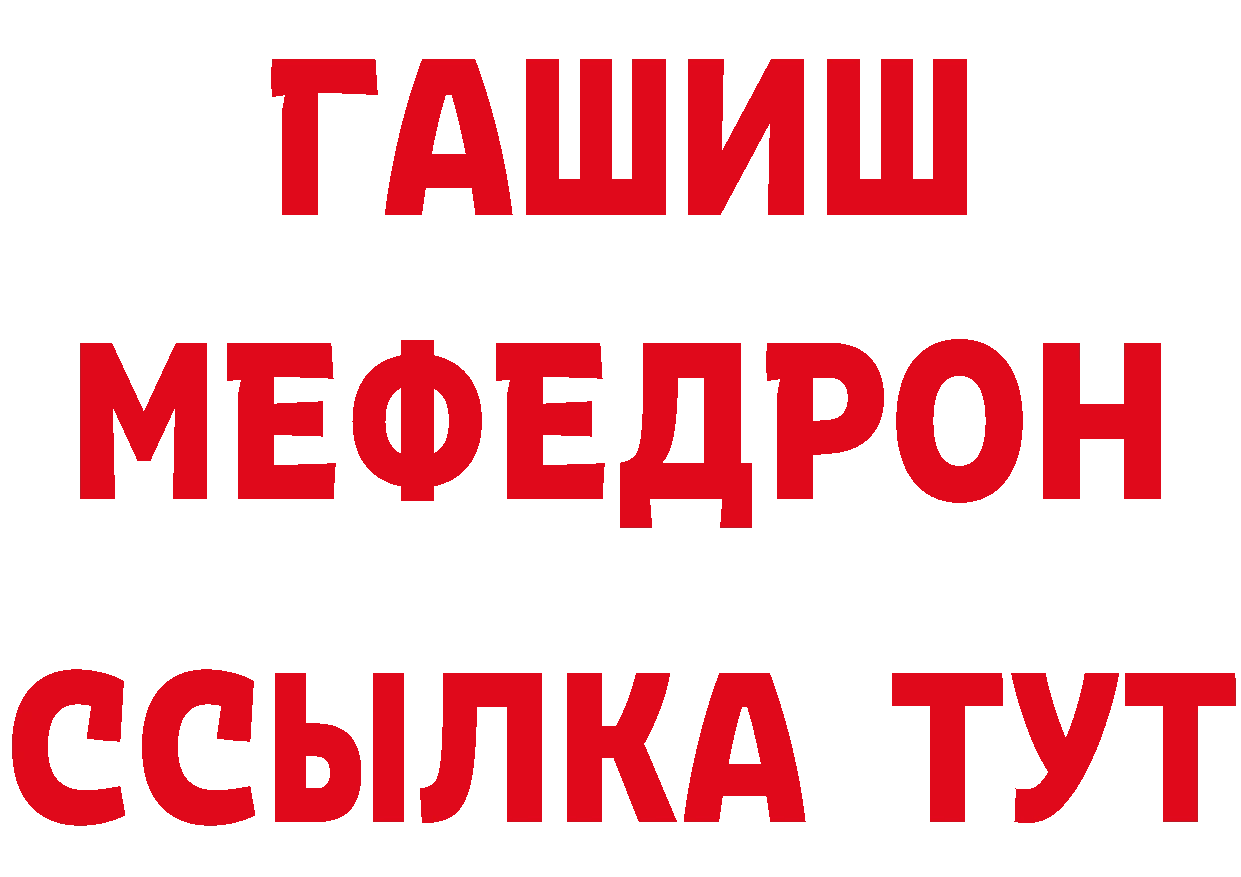 ГАШИШ
МЕФЕДРОН
ССЫЛКА ТУТ